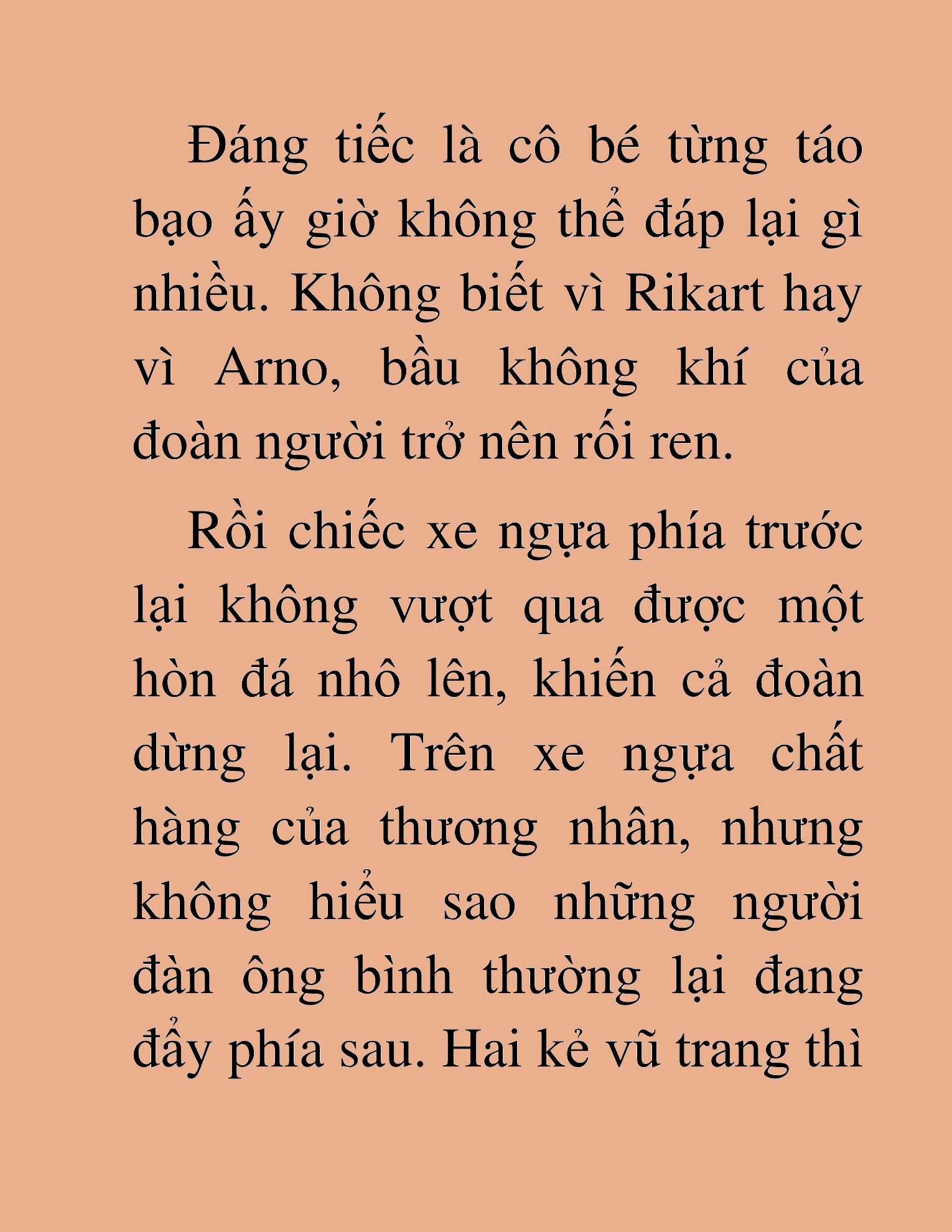 Đáng tiếc là cô bé từng táo bạo ấy giờ không thể đáp lại gì nhiều. Không biết vì Rikart hay vì Arno, bầu không khí của đoàn người trở nên rối ren.

Rồi chiếc xe ngựa phía trước lại không vượt qua được một hòn đá nhô lên, khiến cả đoàn dừng lại. Trên xe ngựa chất hàng của thương nhân, nhưng không hiểu sao những người đàn ông bình thường lại đang đẩy phía sau. Hai kẻ vũ trang thì